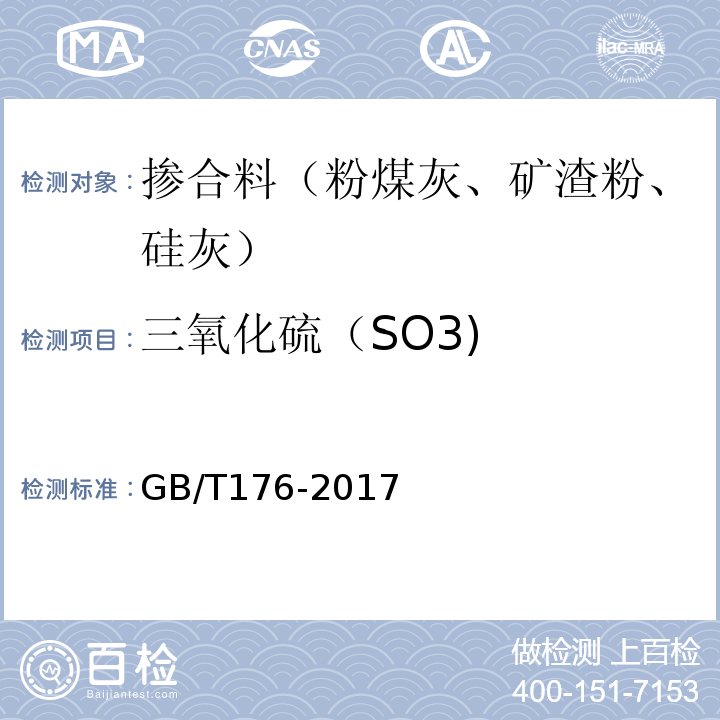 MA

CNAS

AL

ilac-MRA

检测对象：掺合料（粉煤灰、矿渣粉、硅灰）

检测项目：三氧化硫（SO3)

检测标准：GB/T176-2017

百检

Baijiantest.com

做检测 上百检

400-151-7153